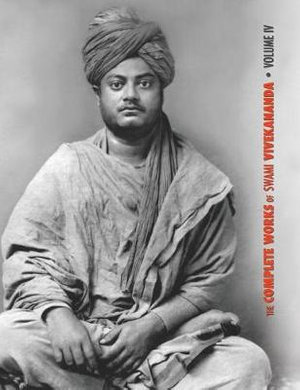 THE COMPLETE WORKS OF SWAMI VIVEKANANDA • VOLUME IV